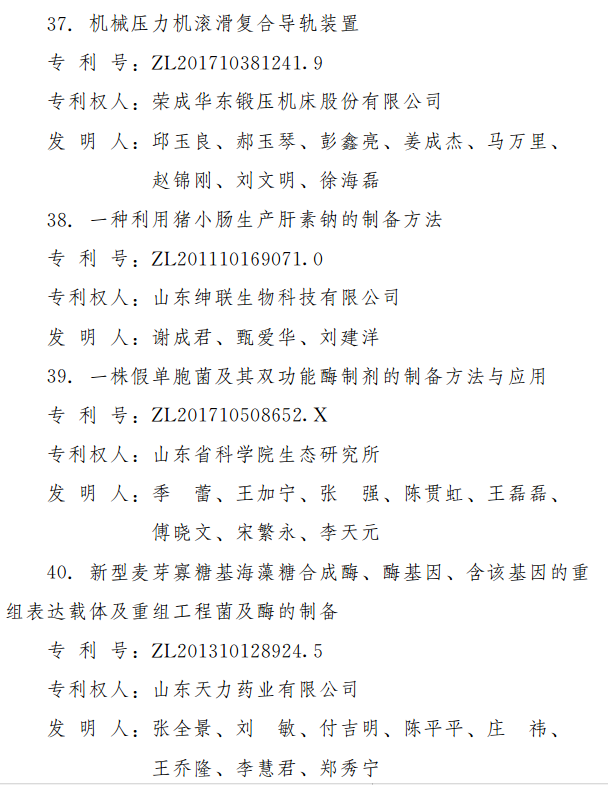 37. 机械压力机滚滑复合导轨装置

专 利 号：ZL201710381241.9

专利权人：荣成华东锻压机床股份有限公司

发 明 人：邱玉良、郝玉琴、彭鑫亮、姜成杰、马万里、赵锦刚、刘文明、徐海磊

38. 一种利用猪小肠生产肝素钠的制备方法

专 利 号：ZL201110169071.0

专利权人：山东绅联生物科技有限公司

发 明 人：谢成君、甄爱华、刘建洋

39. 一株假单胞菌及其双功能酶制剂的制备方法与应用

专 利 号：ZL201710508652.X

专利权人：山东省科学院生态研究所

发 明 人：季 蕾、王加宁、张 强、陈贯虹、王磊磊、傅晓文、宋繁永、李天元

40. 新型麦芽寡糖基海藻糖合成酶、酶基因、含该基因的重组表达载体及重组工程菌及酶的制备

专 利 号：ZL201310128924.5

专利权人：山东天力药业有限公司

发 明 人：张全景、刘 敏、付吉明、陈平平、庄 祎、王乔隆、李慧君、郑秀宁